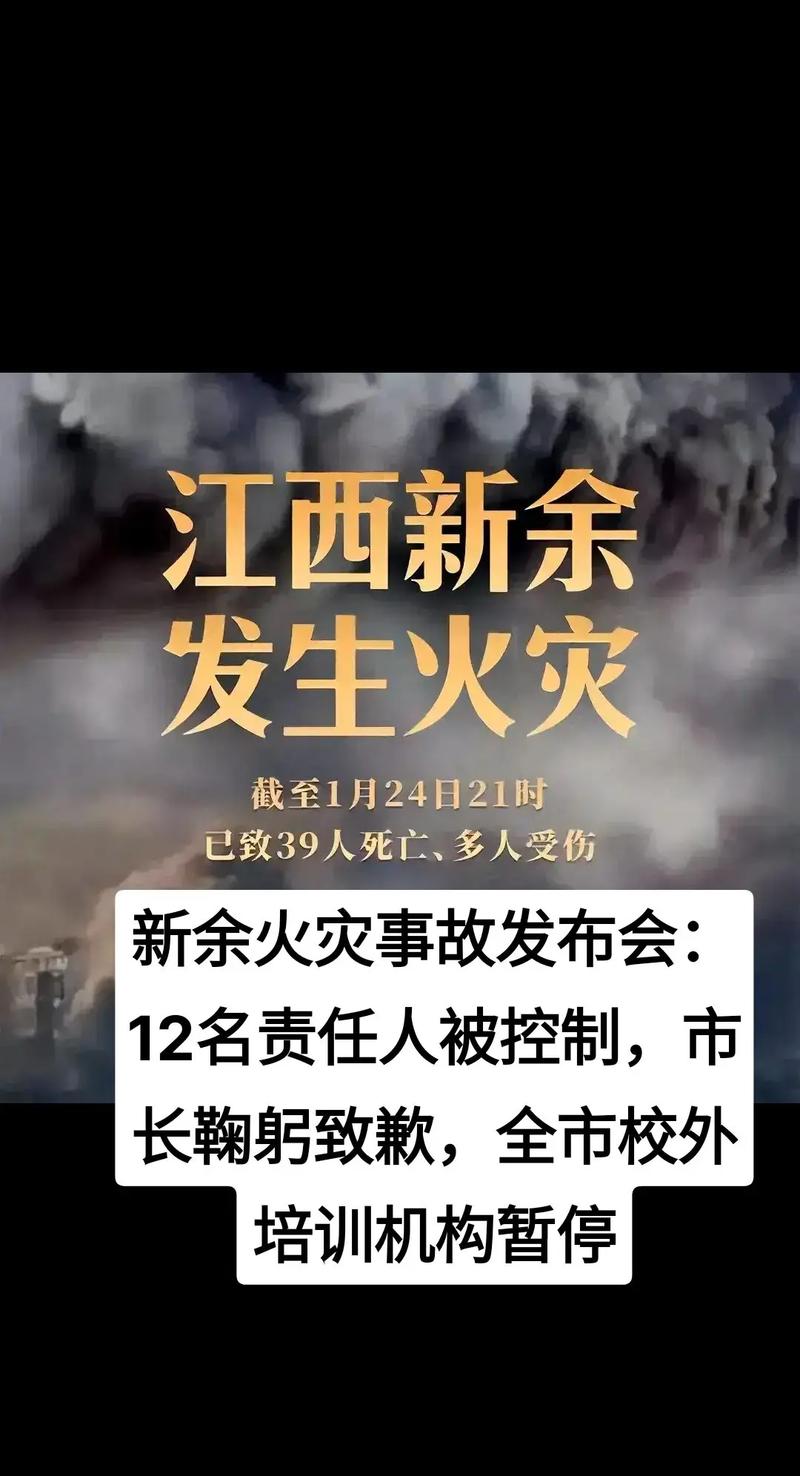 江西新余
发生火灾

截至1月24日21时
已致39人死亡、多人受伤

新余火灾事故发布会：12名责任人被控制，市长鞠躬致歉，全市校外培训机构暂停